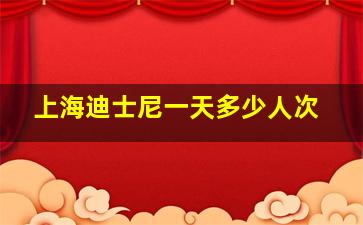 上海迪士尼一天多少人次